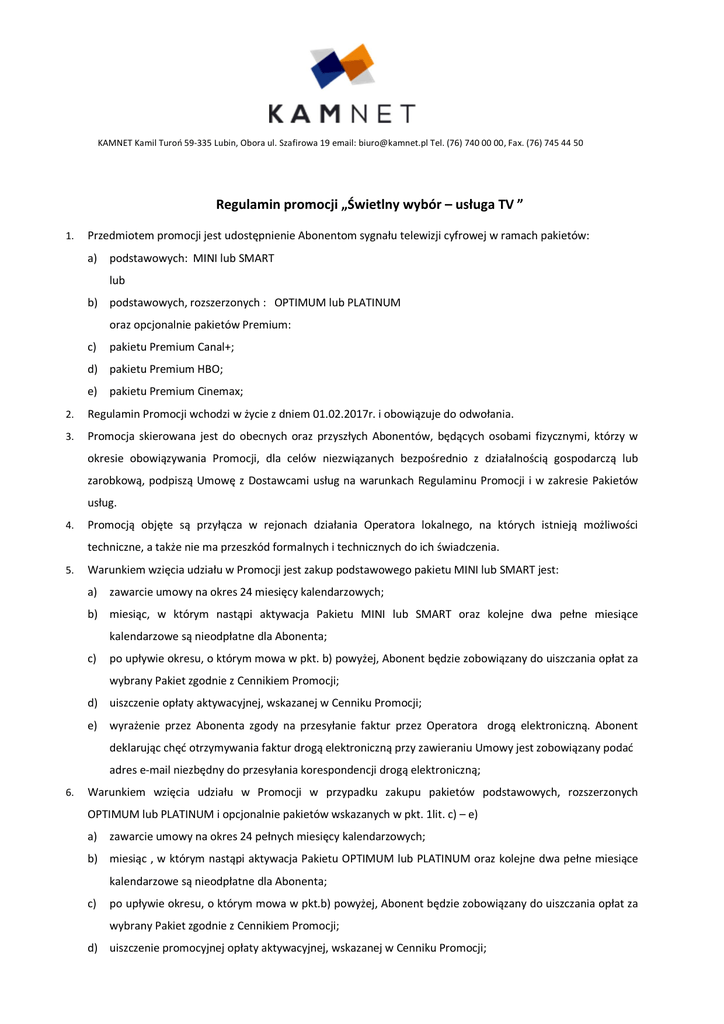 KAMNET

KAMNET Kamil Turoń 59-335 Lubin, Obora ul. Szafirowa 19 email: biuro@kamnet.pl Tel. (76) 740 00 00, Fax. (76) 745 44 50

Regulamin promocji „Świetlny wybór – usługa TV ”

1. Przedmiotem promocji jest udostępnienie Abonentom sygnału telewizji cyfrowej w ramach pakietów:
a) podstawowych: MINI lub SMART
lub
b) podstawowych, rozszerzonych : OPTIMUM lub PLATINUM
oraz opcjonalnie pakietów Premium:
c) pakietu Premium Canal+;
d) pakietu Premium HBO;
e) pakietu Premium Cinemax;
2. Regulamin Promocji wchodzi w życie z dniem 01.02.2017r. i obowiązuje do odwołania.
3. Promocja skierowana jest do obecnych oraz przyszłych Abonentów, będących osobami fizycznymi, którzy w okresie obowiązywania Promocji, dla celów niezwiązanych bezpośrednio z działalnością gospodarczą lub zarobkową, podpiszą Umowę z Dostawcami usług na warunkach Regulaminu Promocji i w zakresie Pakietów usług.
4. Promocją objęte są przyłącza w rejonach działania Operatora lokalnego, na których istnieją możliwości techniczne, a także nie ma przeszkód formalnych i technicznych do ich świadczenia.
5. Warunkiem wzięcia udziału w Promocji jest zakup podstawowego pakietu MINI lub SMART jest:
a) zawarcie umowy na okres 24 miesięcy kalendarzowych;
b) miesiąc, w którym nastąpi aktywacja Pakietu MINI lub SMART oraz kolejne dwa pełne miesiące kalendarzowe są nieodpłatne dla Abonenta;
c) po upływie okresu, o którym mowa w pkt. b) powyżej, Abonent będzie zobowiązany do uiszczania opłat za wybrany Pakiet zgodnie z Cennikiem Promocji;
d) uiszczenie opłaty aktywacyjnej, wskazanej w Cenniku Promocji;
e) wyrażenie przez Abonenta zgody na przesyłanie faktur przez Operatora drogą elektroniczną. Abonent deklarując chęć otrzymywania faktur drogą elektroniczną przy zawieraniu Umowy jest zobowiązany podać adres e-mail niezbędny do przesyłania korespondencji drogą elektroniczną;
6. Warunkiem wzięcia udziału w Promocji w przypadku zakupu pakietów podstawowych, rozszerzonych OPTIMUM lub PLATINUM i opcjonalnie pakietów wskazanych w pkt. 1lit. c) – e)
a) zawarcie umowy na okres 24 pełnych miesięcy kalendarzowych;
b) miesiąc , w którym nastąpi aktywacja Pakietu OPTIMUM lub PLATINUM oraz kolejne dwa pełne miesiące kalendarzowe są nieodpłatne dla Abonenta;
c) po upływie okresu, o którym mowa w pkt.b) powyżej, Abonent będzie zobowiązany do uiszczania opłat za wybrany Pakiet zgodnie z Cennikiem Promocji;
d) uiszczenie promocyjnej opłaty aktywacyjnej, wskazanej w Cenniku Promocji;